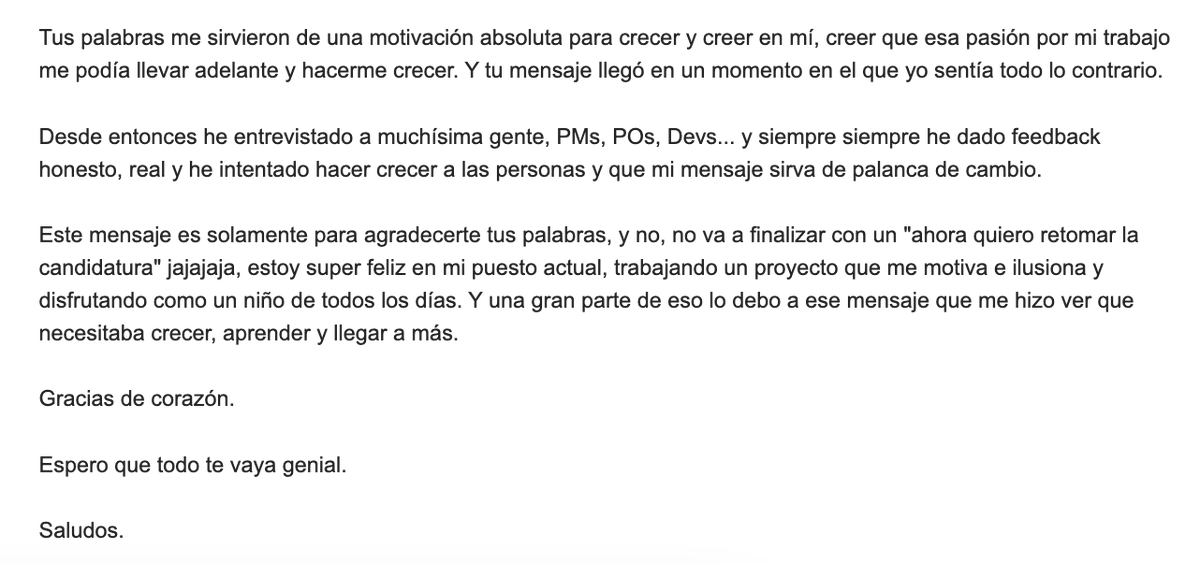 Tus palabras me sirvieron de una motivación absoluta para crecer y creer en mí, creer que esa pasión por mi trabajo me podía llevar adelante y hacerme crecer. Y tu mensaje llegó en un momento en el que yo sentía todo lo contrario.

Desde entonces he entrevistado a muchísima gente, PMs, POs, Devs... y siempre siempre he dado feedback honesto, real y he intentado hacer crecer a las personas y que mi mensaje sirva de palanca de cambio.

Este mensaje es solamente para agradecerte tus palabras, y no, no va a finalizar con un "ahora quiero retomar la candidatura" jajajaja, estoy super feliz en mi puesto actual, trabajando un proyecto que me motiva e ilusiona y disfrutando como un niño de todos los días. Y una gran parte de eso lo debo a ese mensaje que me hizo ver que necesitaba crecer, aprender y llegar a más.

Gracias de corazón.

Espero que todo te vaya genial.

Saludos.